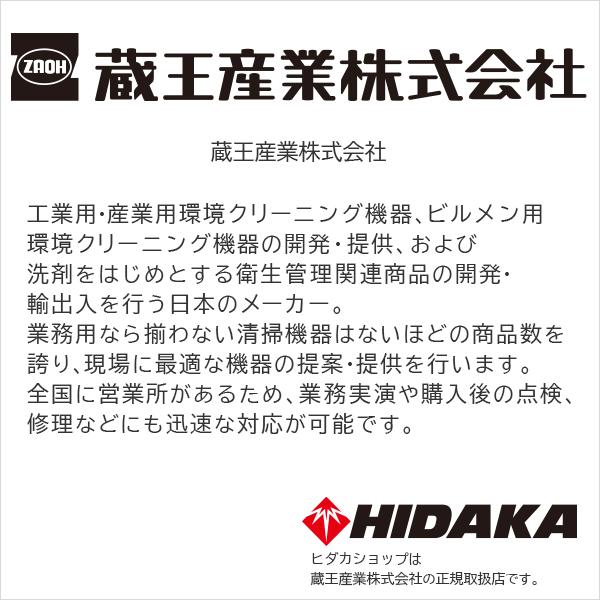 ZAOH 蔵王産業株式会社

蔵王産業株式会社

工業用･産業用環境クリーニング機器、ビルメン用環境クリーニング機器の開発・提供、および洗剤をはじめとする衛生管理関連商品の開発･輸出入を行う日本のメーカー。
業務用なら揃わない清掃機器はないほどの商品数を誇り、現場に最適な機器の提案･提供を行います。
全国に営業所があるため、業務実演や購入後の点検、修理などにも迅速な対応が可能です。

HIDAKA
ヒダカショップは
蔵王産業株式会社の正規取扱店です。